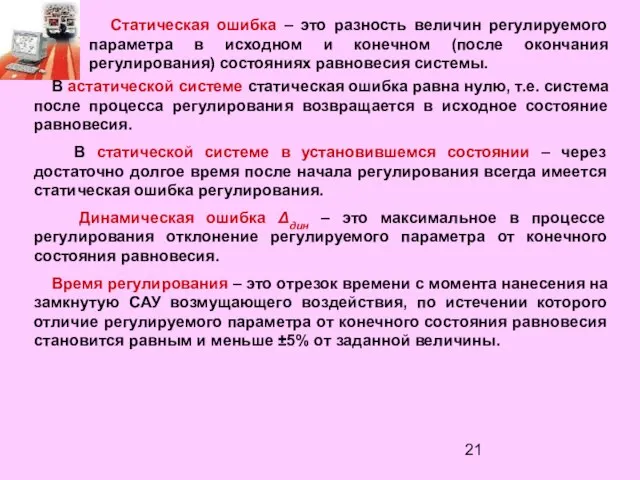 Статическая ошибка – это разность величин регулируемого параметра в исходном и конечном (после окончания регулирования) состояниях равновесия системы.

В астатической системе статическая ошибка равна нулю, т.е. система после процесса регулирования возвращается в исходное состояние равновесия.

В статической системе в установившемся состоянии – через достаточно долгое время после начала регулирования всегда имеется статическая ошибка регулирования.

Динамическая ошибка $\Delta_{дин}$ – это максимальное в процессе регулирования отклонение регулируемого параметра от конечного состояния равновесия.

Время регулирования – это отрезок времени с момента нанесения на замкнутую САУ возмущающего воздействия, по истечении которого отличие регулируемого параметра от конечного состояния равновесия становится равным и меньше ±5% от заданной величины.

21